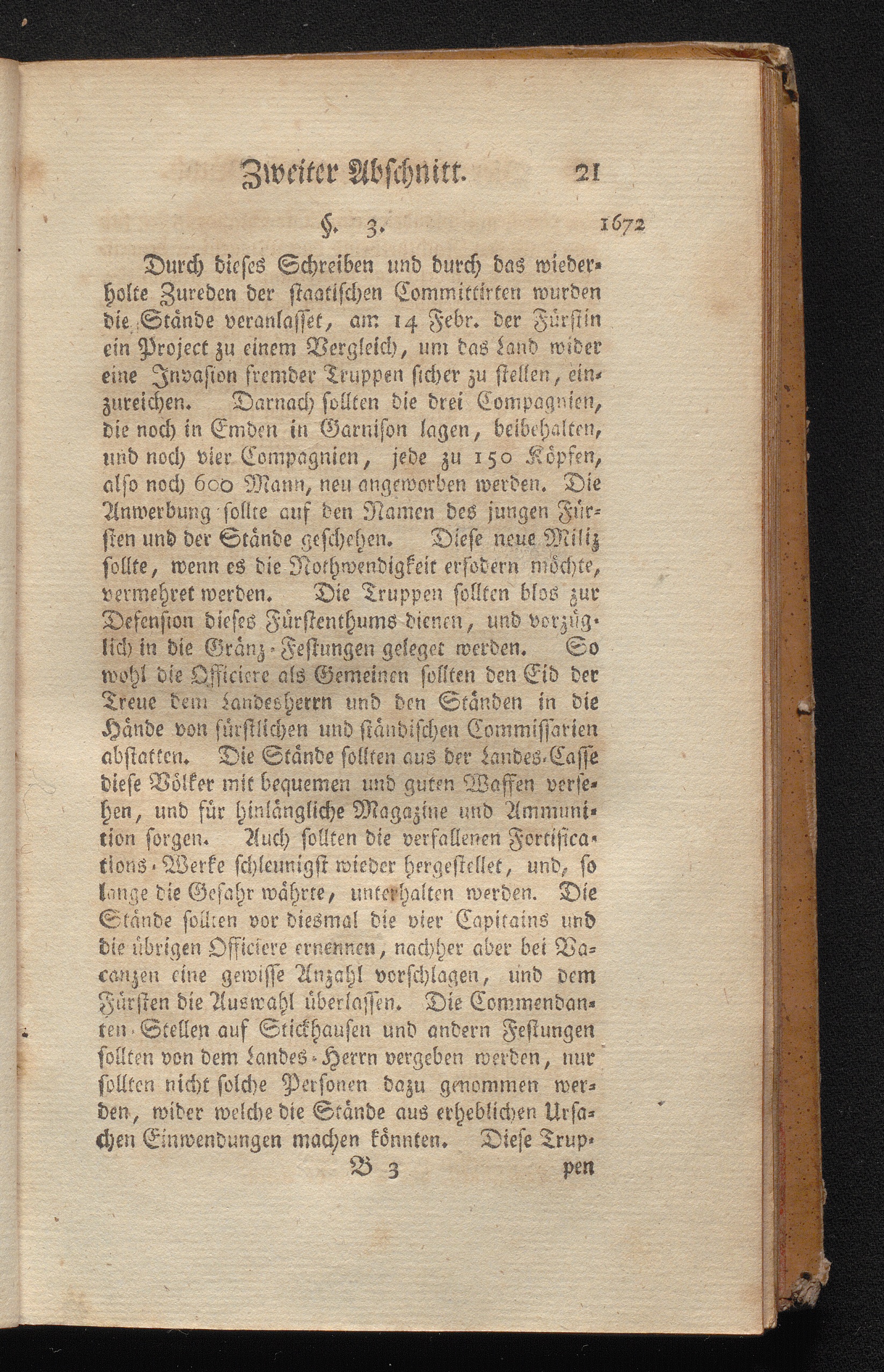 Zweiter Abschnitt. 21

§. 3. 1672

Durch dieses Schreiben und durch das wiederholte Zureden der staatischen Committirten wurden die Stände veranlasset, am 14 Febr. der Fürstin ein Project zu einem Vergleich, um das Land wider eine Invasion fremder Truppen sicher zu stellen, einzureichen. Darnach sollten die drei Compagnien, die noch in Emden in Garnison lagen, beibehalten, und noch vier Compagnien, jede zu 150 Köpfen, also noch 600 Mann, neu angeworben werden. Die Anwerbung sollte auf den Namen des jungen Fürsten und der Stände geschehen. Diese neue Miliz sollte, wenn es die Nothwendigkeit erfodern möchte, vermehret werden. Die Truppen sollten blos zur Defension dieses Fürstenthums dienen, und vorzüglich in die Gränz-Festungen geleget werden. So wohl die Officiere als Gemeinen sollten den Eid der Treue dem Landesherrn und den Ständen in die Hände von fürstlichen und ständischen Commissarien abstatten. Die Stände sollten aus der Landes-Casse diese Völker mit bequemen und guten Waffen versehen, und für hinlängliche Magazine und Ammunition sorgen. Auch sollten die verfallenen Fortifications-Werke schleunigst wieder hergestellet, und, so lange die Gefahr währte, unterhalten werden. Die Stände sollten vor diesmal die vier Capitains und die übrigen Officiere ernennen, nachher aber bei Vacanzen eine gewisse Anzahl vorschlagen, und dem Fürsten die Auswahl überlassen. Die Commendanten-Stellen auf Stickhausen und andern Festungen sollten von dem Landes-Herrn vergeben werden, nur sollten nicht solche Personen dazu genommen werden, wider welche die Stände aus erheblichen Ursachen Einwendungen machen könnten. Diese Trup-

B 3 pen